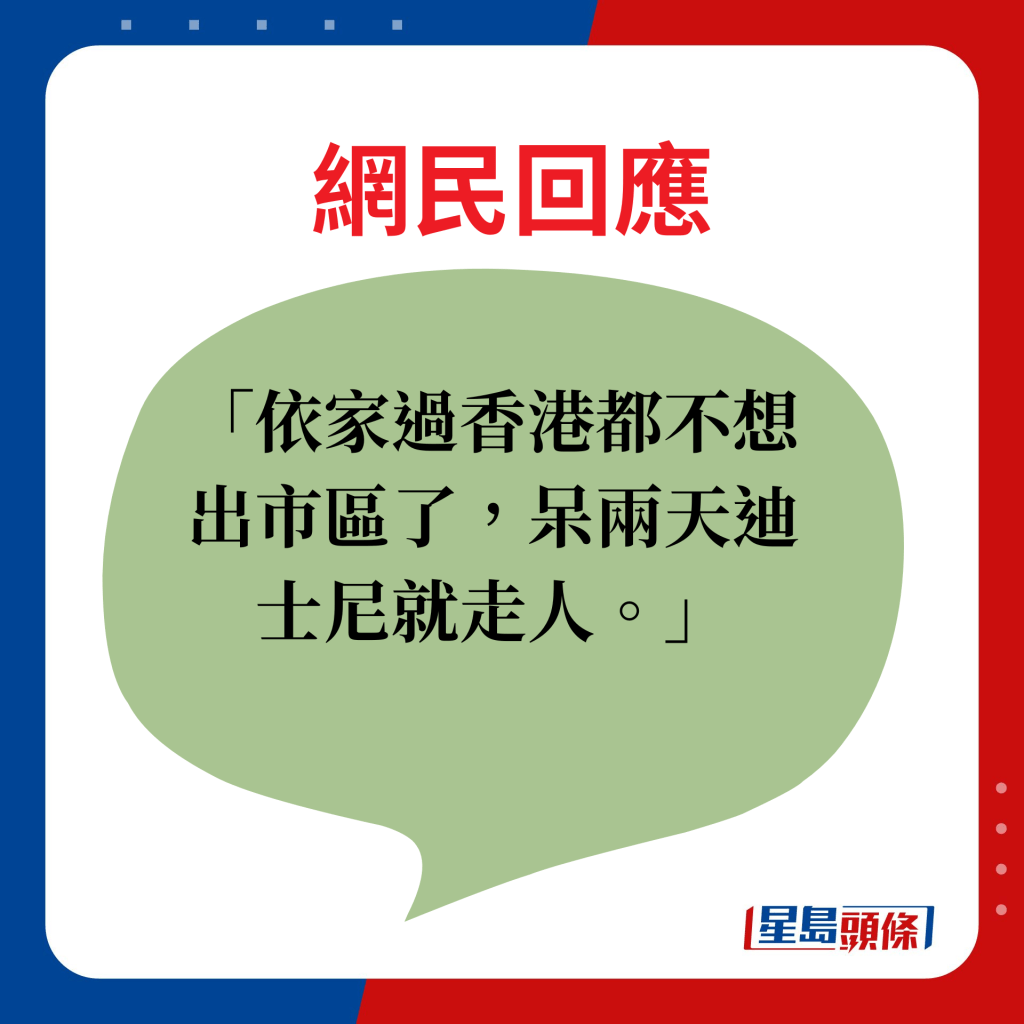 網民回應

「依家過香港都不想出市區了，呆兩天迪士尼就走人。」

星島頭條